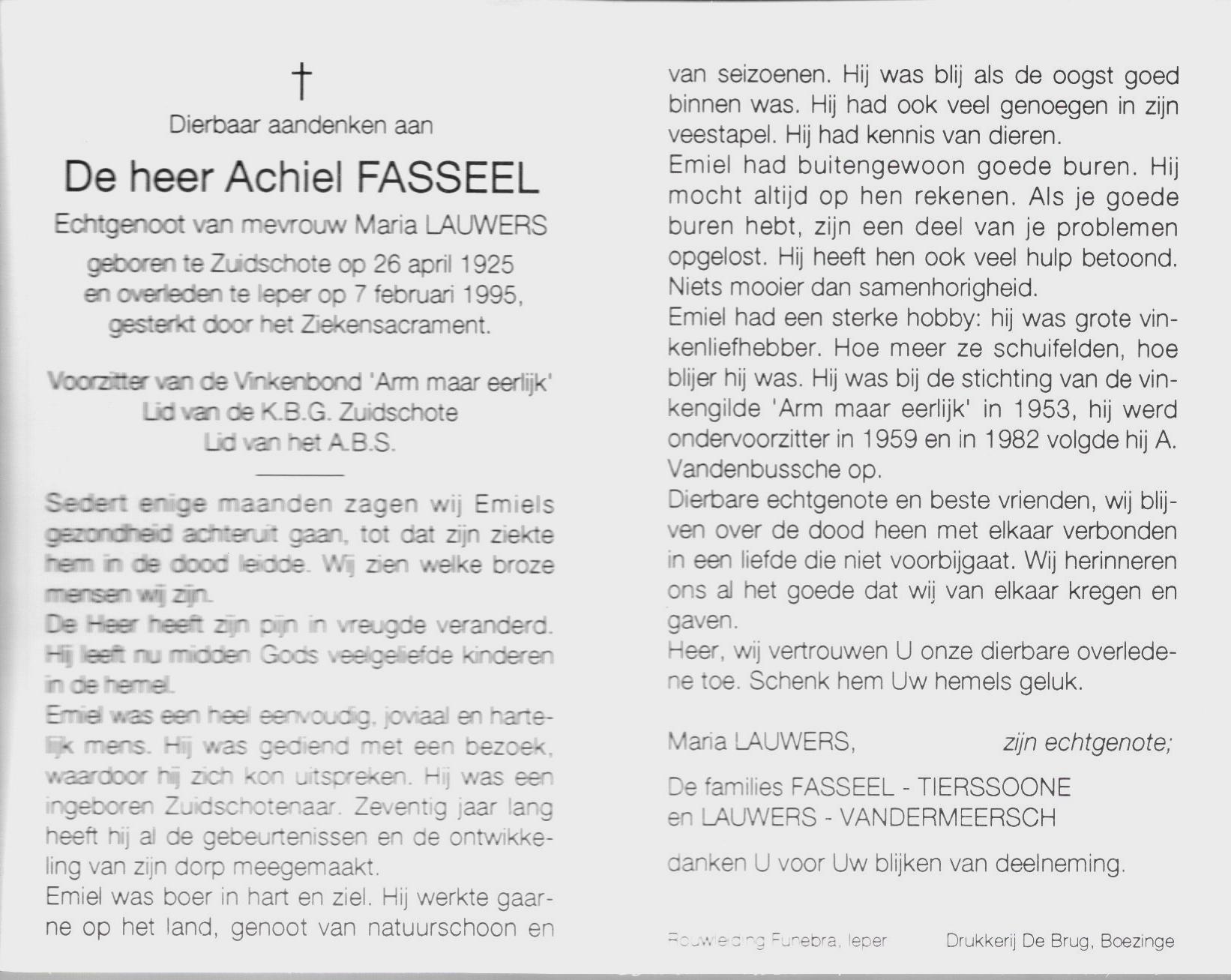 †

Dierbaar aandenken aan

De heer Achiel FASSEEL

Echtgenoot van mevrouw Maria LAUWERS

geboren te Zuidschote op 26 april 1925
en overleden te Ieper op 7 februari 1995,
gesterkt door het Ziekensacrament.

Voorzitter van de Vinkenbond 'Arm maar eerlijk'
Lid van de K.B.G. Zuidschote
Lid van het A.B.S.

Sedert enige maanden zagen wij Emiels gezondheid achteruit gaan, tot dat zijn ziekte hem in de dood leidde. Wij zien welke broze mensen wij zijn.

De Heer heeft zijn pijn in vreugde veranderd. Hij leeft nu midden Gods veelgeliefde kinderen in de hemel.

Emiel was een heel eenvoudig, joviaal en hartelijk mens. Hij was gediend met een bezoek, waardoor hij zich kon uitspreken. Hij was een ingeboren Zuidschotenaar. Zeventig jaar lang heeft hij al de gebeurtenissen en de ontwikkeling van zijn dorp meegemaakt.

Emiel was boer in hart en ziel. Hij werkte gaarne op het land, genoot van natuurschoon en van seizoenen. Hij was blij als de oogst goed binnen was. Hij had ook veel genoegen in zijn veestapel. Hij had kennis van dieren.

Emiel had buitengewoon goede buren. Hij mocht altijd op hen rekenen. Als je goede buren hebt, zijn een deel van je problemen opgelost. Hij heeft hen ook veel hulp betoond. Niets mooier dan samenhorigheid.

Emiel had een sterke hobby: hij was grote vinkenliefhebber. Hoe meer ze schuifelden, hoe blijer hij was. Hij was bij de stichting van de vinkengilde 'Arm maar eerlijk' in 1953, hij werd ondervoorzitter in 1959 en in 1982 volgde hij A. Vandenbussche op.

Dierbare echtgenote en beste vrienden, wij blijven over de dood heen met elkaar verbonden in een liefde die niet voorbijgaat. Wij herinneren ons al het goede dat wij van elkaar kregen en gaven.

Heer, wij vertrouwen U onze dierbare overledene toe. Schenk hem Uw hemels geluk.

Maria LAUWERS, zijn echtgenote;

De families FASSEEL - TIERSSOONE
en LAUWERS - VANDERMEERSCH

danken U voor Uw blijken van deelneming.

Rouwleiding Funebra, Ieper Drukkerij De Brug, Boezinge